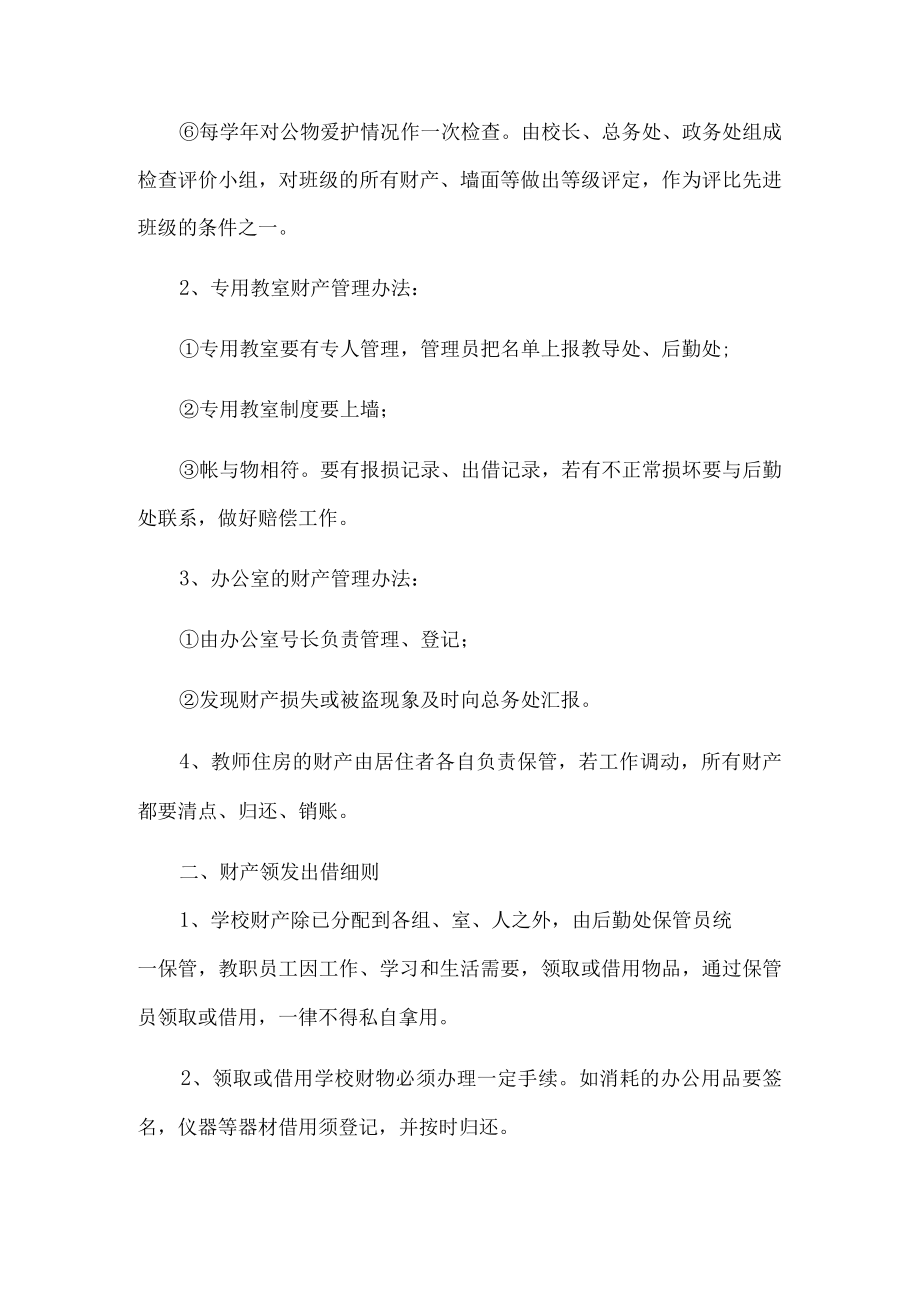 ⑥每学年对公物爱护情况作一次检查。由校长、总务处、政务处组成检查评价小组，对班级的所有财产、墙面等做出等级评定，作为评比先进班级的条件之一。

2、专用教室财产管理办法：

①专用教室要有专人管理，管理员把名单上报教导处、后勤处;

②专用教室制度要上墙；

③帐与物相符。要有报损记录、出借记录，若有不正常损坏要与后勤处联系，做好赔偿工作。

3、办公室的财产管理办法：

①由办公室号长负责管理、登记；

②发现财产损失或被盗现象及时向总务处汇报。

4、教师住房的财产由居住者各自负责保管，若工作调动，所有财产都要清点、归还、销账。

二、财产领发出借细则

1、学校财产除已分配到各组、室、人之外，由后勤处保管员统一保管，教职员工因工作、学习和生活需要，领取或借用物品，通过保管员领取或借用，一律不得私自拿用。

2、领取或借用学校财物必须办理一定手续。如消耗的办公用品要签名，仪器等器材借用须登记，并按时归还。